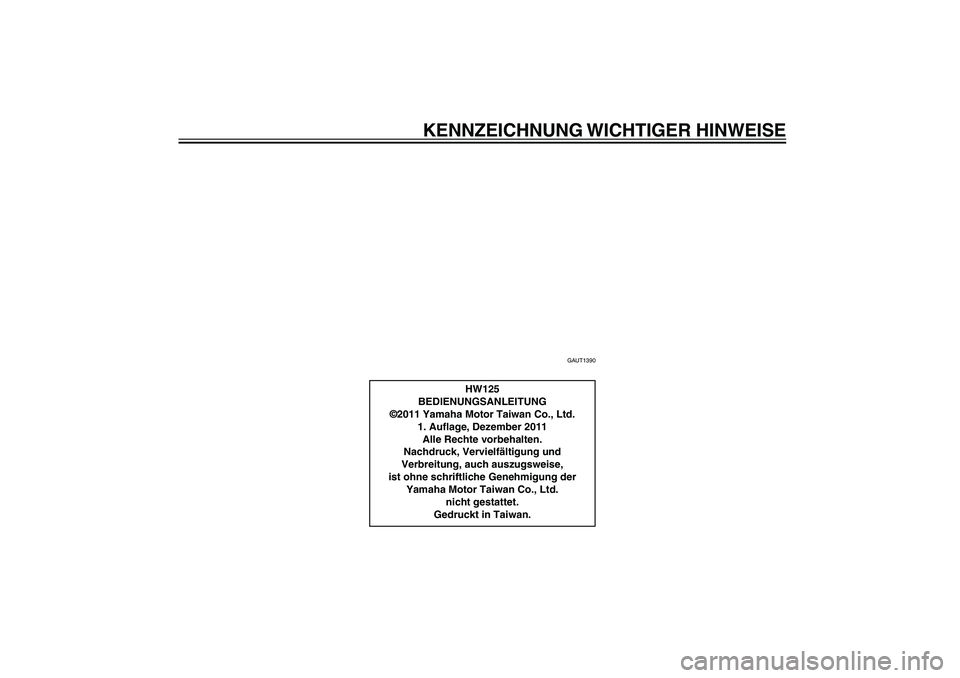 KENNZEICHNUNG WICHTIGER HINWEISE

GAUT1390

HW125
BEDIENUNGSANLEITUNG
©2011 Yamaha Motor Taiwan Co., Ltd.
1. Auflage, Dezember 2011
Alle Rechte vorbehalten.
Nachdruck, Vervielfältigung und
Verbreitung, auch auszugsweise,
ist ohne schriftliche Genehmigung der
Yamaha Motor Taiwan Co., Ltd.
nicht gestattet.
Gedruckt in Taiwan.

carmanualsonline.info